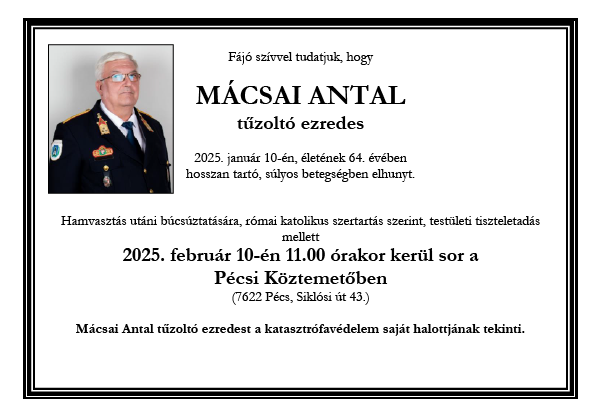 Fájó szívvel tudatjuk, hogy

MÁCSAI ANTAL

tűzoltó ezredes

2025. január 10-én, életének 64. évében hosszan tartó, súlyos betegségben elhunyt.

Hamvasztás utáni búcsúztatására, római katolikus szertartás szerint, testületi tiszteletadás mellett

2025. február 10-én 11.00 órakor kerül sor a Pécsi Köztemetőben

(7622 Pécs, Siklósi út 43.)

Mácsai Antal tűzoltó ezredest a katasztrófavédelem saját halottjának tekinti.